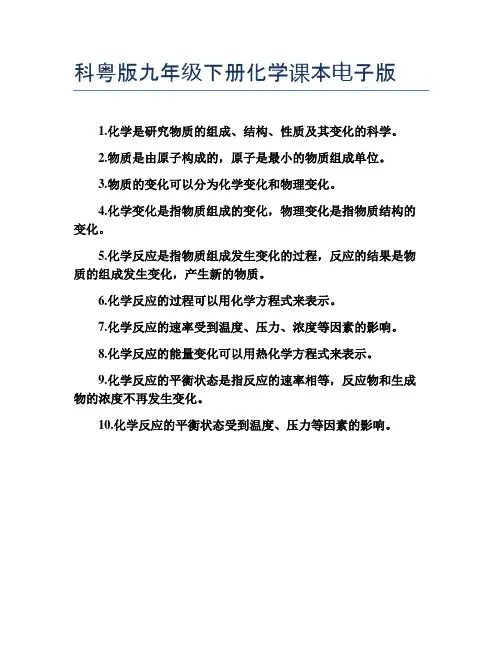 科粤版九年级下册化学课本电子版

1.化学是研究物质的组成、结构、性质及其变化的科学。

2.物质是由原子构成的，原子是最小的物质组成单位。

3.物质的变化可以分为化学变化和物理变化。

4.化学变化是指物质组成的变化，物理变化是指物质结构的变化。

5.化学反应是指物质组成发生变化的过程，反应的结果是物质的组成发生变化，产生新的物质。

6.化学反应的过程可以用化学方程式来表示。

7.化学反应的速率受到温度、压力、浓度等因素的影响。

8.化学反应的能量变化可以用热化学方程式来表示。

9.化学反应的平衡状态是指反应的速率相等，反应物和生成物的浓度不再发生变化。

10.化学反应的平衡状态受到温度、压力等因素的影响。